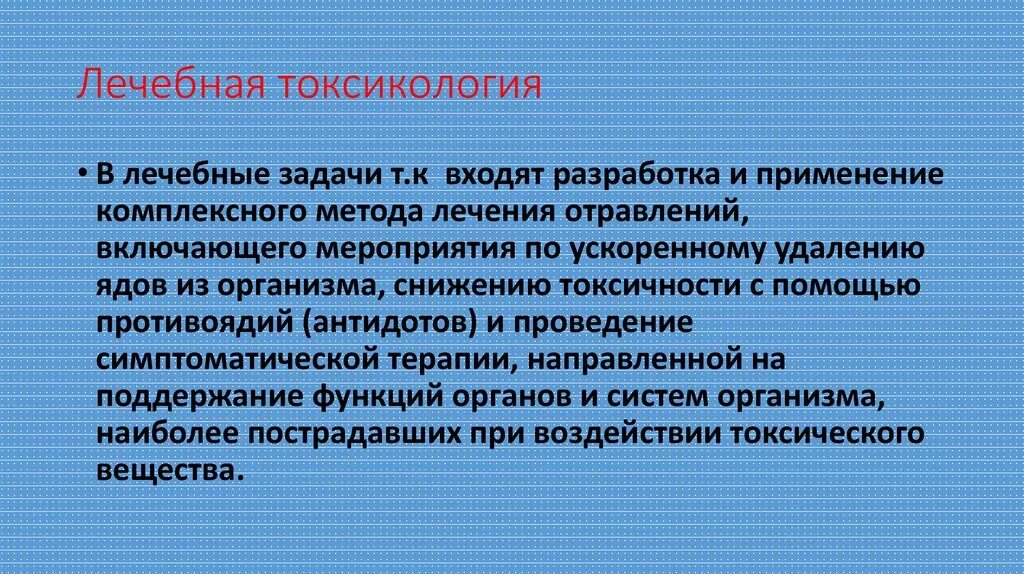 Лечебная токсикология

• В лечебные задачи т.к  входят разработка и применение комплексного метода лечения отравлений, включающего мероприятия по ускоренному удалению ядов из организма, снижению токсичности с помощью противоядий (антидотов) и проведение симптоматической терапии, направленной на поддержание функций органов и систем организма, наиболее пострадавших при воздействии токсического вещества.